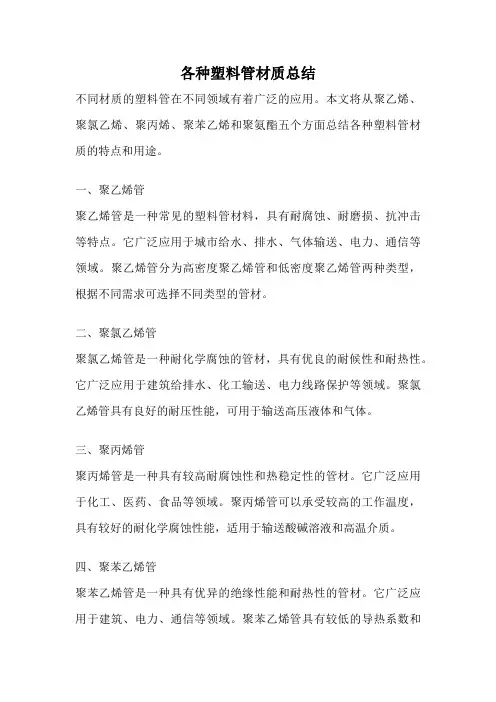 各种塑料管材质总结

不同材质的塑料管在不同领域有着广泛的应用。本文将从聚乙烯、聚氯乙烯、聚丙烯、聚苯乙烯和聚氨酯五个方面总结各种塑料管材质的特点和用途。

一、聚乙烯管

聚乙烯管是一种常见的塑料管材料，具有耐腐蚀、耐磨损、抗冲击等特点。它广泛应用于城市给水、排水、气体输送、电力、通信等领域。聚乙烯管分为高密度聚乙烯管和低密度聚乙烯管两种类型，根据不同需求可选择不同类型的管材。

二、聚氯乙烯管

聚氯乙烯管是一种耐化学腐蚀的管材，具有优良的耐候性和耐热性。它广泛应用于建筑给排水、化工输送、电力线路保护等领域。聚氯乙烯管具有良好的耐压性能，可用于输送高压液体和气体。

三、聚丙烯管

聚丙烯管是一种具有较高耐腐蚀性和热稳定性的管材。它广泛应用于化工、医药、食品等领域。聚丙烯管可以承受较高的工作温度，具有较好的耐化学腐蚀性能，适用于输送酸碱溶液和高温介质。

四、聚苯乙烯管

聚苯乙烯管是一种具有优异的绝缘性能和耐热性的管材。它广泛应用于建筑、电力、通信等领域。聚苯乙烯管具有较低的导热系数和